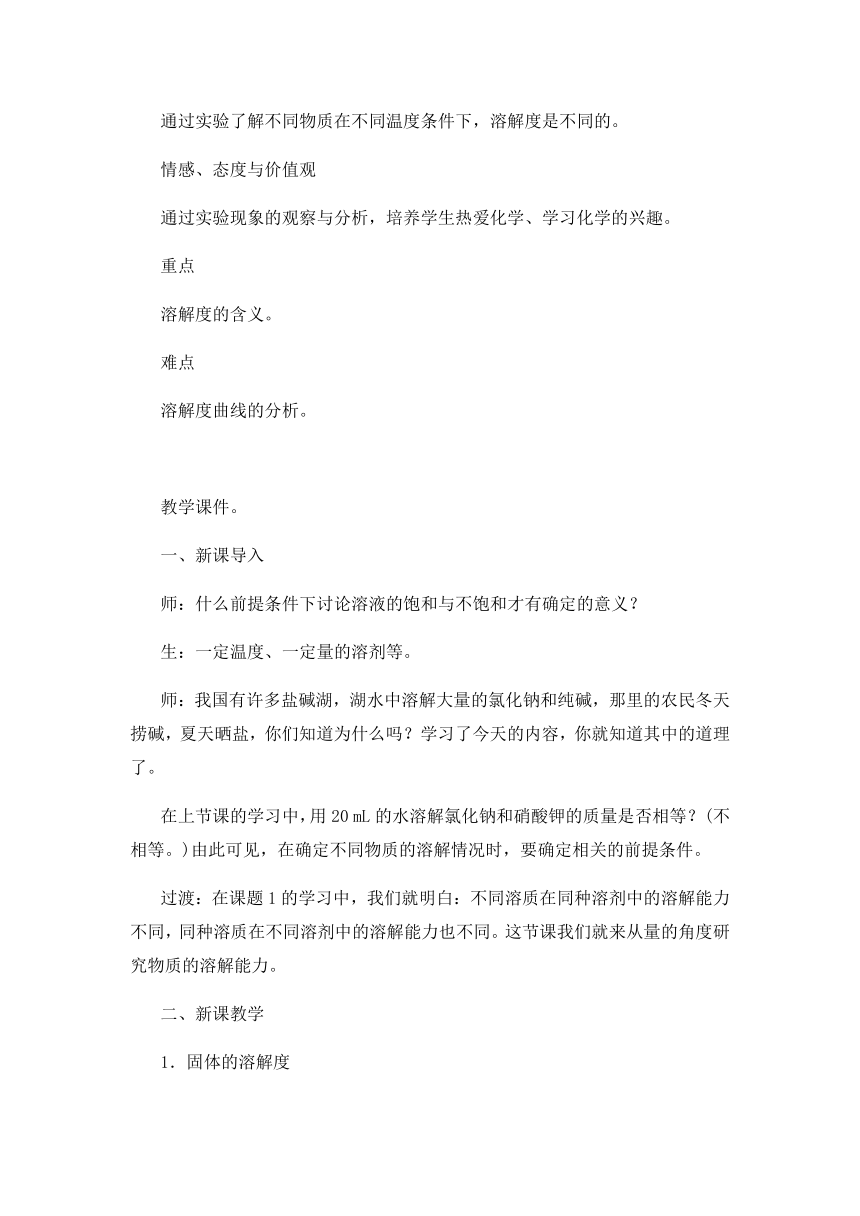 通过实验了解不同物质在不同温度条件下，溶解度是不同的。

情感、态度与价值观

通过实验现象的观察与分析，培养学生热爱化学、学习化学的兴趣。

重点

溶解度的含义。

难点

溶解度曲线的分析。

教学课件。

一、新课导入

师：什么前提条件下讨论溶液的饱和与不饱和才有确定的意义？

生：一定温度、一定量的溶剂等。

师：我国有许多盐碱湖，湖水中溶解大量的氯化钠和纯碱，那里的农民冬天捞碱，夏天晒盐，你们知道为什么吗？学习了今天的内容，你就知道其中的道理了。

在上节课的学习中，用 20 mL 的水溶解氯化钠和硝酸钾的质量是否相等？(不相等。)由此可见，在确定不同物质的溶解情况时，要确定相关的前提条件。

过渡：在课题 1 的学习中，我们就明白：不同溶质在同种溶剂中的溶解能力不同，同种溶质在不同溶剂中的溶解能力也不同。这节课我们就来从量的角度研究物质的溶解能力。

二、新课教学

1．固体的溶解度